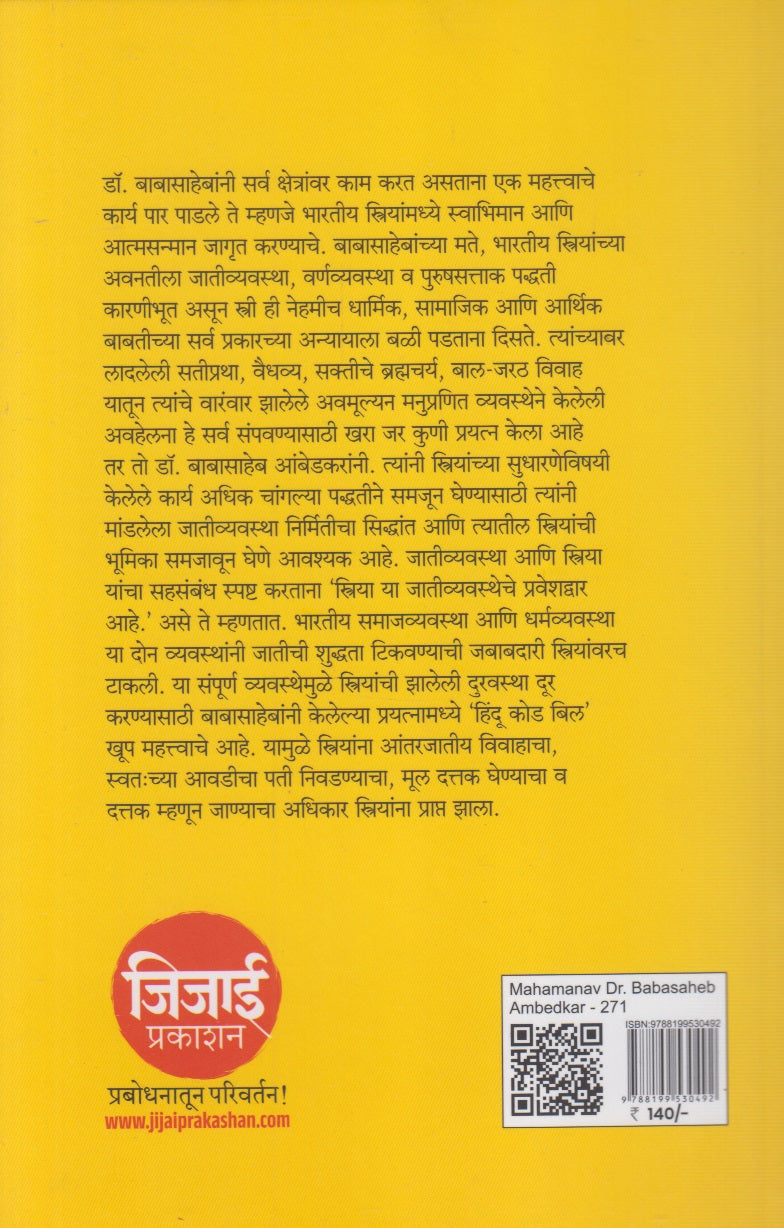 डॉ. बाबासाहेबांनी सर्व क्षेत्रांवर काम करत असताना एक महत्त्वाचे कार्य पार पाडले ते म्हणजे भारतीय स्त्रियांमध्ये स्वाभिमान आणि आत्मसन्मान जागृत करण्याचे. बाबासाहेबांच्या मते, भारतीय स्त्रियांच्या अवनतीला जातीव्यवस्था, वर्णव्यवस्था व पुरुषसत्ताक पद्धती कारणीभूत असून स्त्री ही नेहमीच धार्मिक, सामाजिक आणि आर्थिक बाबतीच्या सर्व प्रकारच्या अन्यायाला बळी पडताना दिसते. त्यांच्यावर लादलेली सतीप्रथा, वैधव्य, सक्तीचे ब्रह्मचर्य, बाल-जरठ विवाह यातून त्यांचे वारंवार झालेले अवमूल्यन मनुप्रणित व्यवस्थेने केलेली अवहेलना हे सर्व संपवण्यासाठी खरा जर कुणी प्रयत्न केला आहे तर तो डॉ. बाबासाहेब आंबेडकरांनी. त्यांनी स्त्रियांच्या सुधारणेविषयी केलेले कार्य अधिक चांगल्या पद्धतीने समजून घेण्यासाठी त्यांनी मांडलेला जातीव्यवस्था निर्मितीचा सिद्धांत आणि त्यातील स्त्रियांची भूमिका समजावून घेणे आवश्यक आहे. जातीव्यवस्था आणि स्त्रिया यांचा सहसंबंध स्पष्ट करताना 'स्त्रिया या जातीव्यवस्थेचे प्रवेशद्वार आहे.' असे ते म्हणतात. भारतीय समाजव्यवस्था आणि धर्मव्यवस्था या दोन व्यवस्थांनी जातीची शुद्धता टिकवण्याची जबाबदारी स्त्रियांवरच टाकली. या संपूर्ण व्यवस्थेमुळे स्त्रियांची झालेली दुरवस्था दूर करण्यासाठी बाबासाहेबांनी केलेल्या प्रयत्नामध्ये 'हिंदू कोड बिल' खूप महत्त्वाचे आहे. यामुळे स्त्रियांना आंतरजातीय विवाहाचा, स्वतःच्या आवडीचा पती निवडण्याचा, मूल दत्तक घेण्याचा व दत्तक म्हणून जाण्याचा अधिकार स्त्रियांना प्राप्त झाला.

जिजाई प्रकाशन
प्रबोधनातून परिवर्तन!
www.jijaiprakashan.com

Mahamanav Dr. Babasaheb Ambedkar - 271
ISBN:9788199530492
9 788199 530492
₹ 140/-